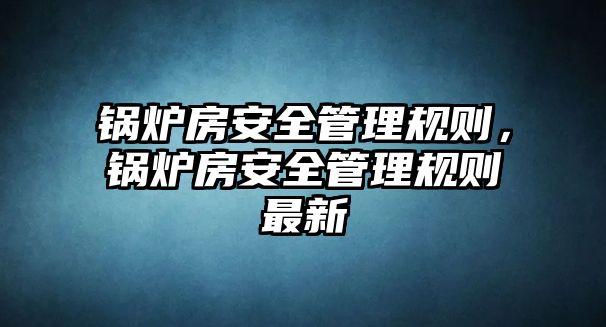 锅炉房安全管理规则，锅炉房安全管理规则最新